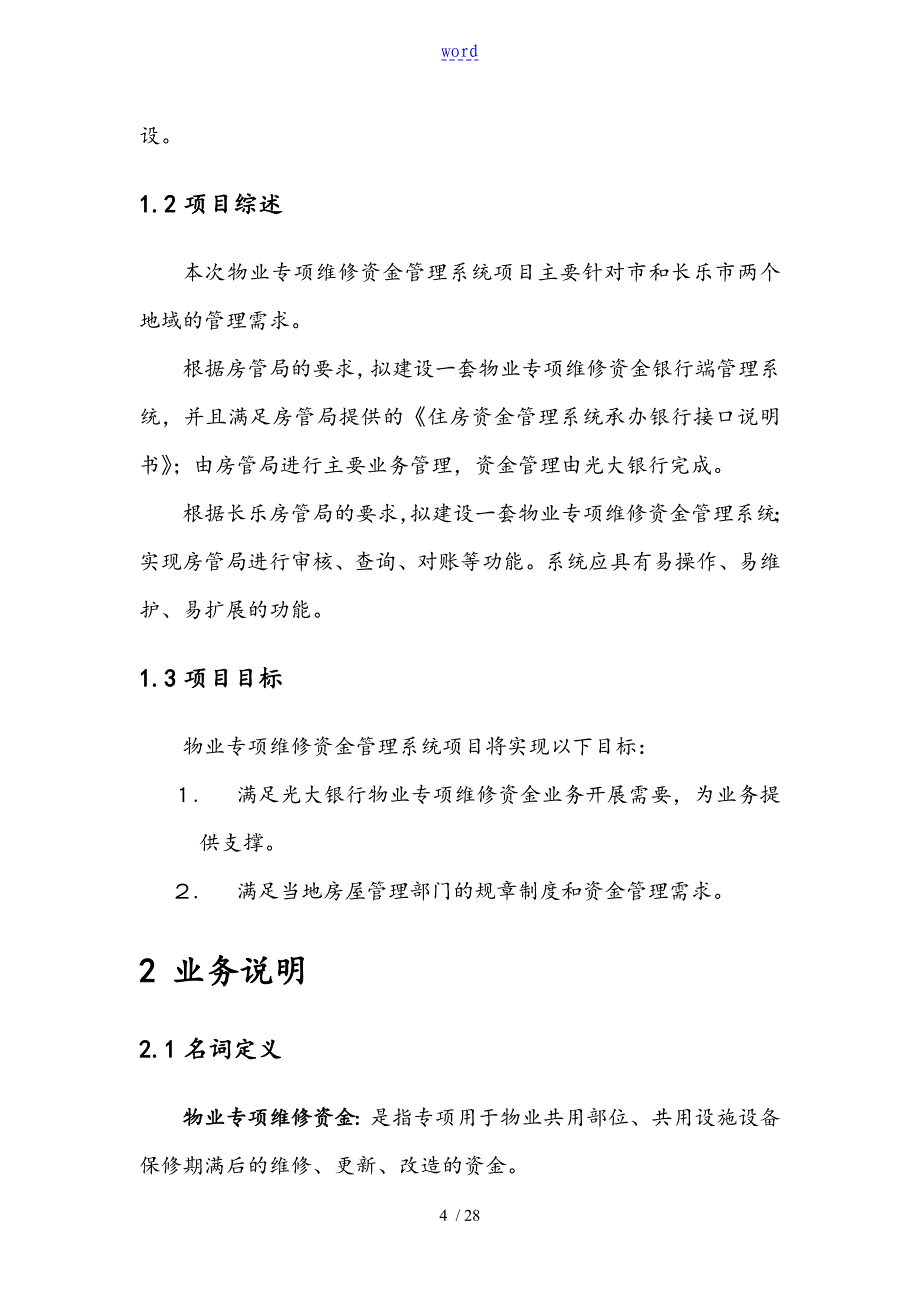 word

设。

1.2 项目综述

本次物业专项维修资金管理系统项目主要针对市和长乐市两个地域的管理需求。

根据房管局的要求，拟建设一套物业专项维修资金银行端管理系统，并且满足房管局提供的《住房资金管理系统承办银行接口说明书》；由房管局进行主要业务管理，资金管理由光大银行完成。

根据长乐房管局的要求，拟建设一套物业专项维修资金管理系统；实现房管局进行审核、查询、对账等功能。系统应具有易操作、易维护、易扩展的功能。

1.3 项目目标

物业专项维修资金管理系统项目将实现以下目标：

1． 满足光大银行物业专项维修资金业务开展需要，为业务提供支撑。

2． 满足当地房屋管理部门的规章制度和资金管理需求。

2 业务说明

2.1 名词定义

物业专项维修资金：是指专项用于物业共用部位、共用设施设备保修期满后的维修、更新、改造的资金。

4 / 28